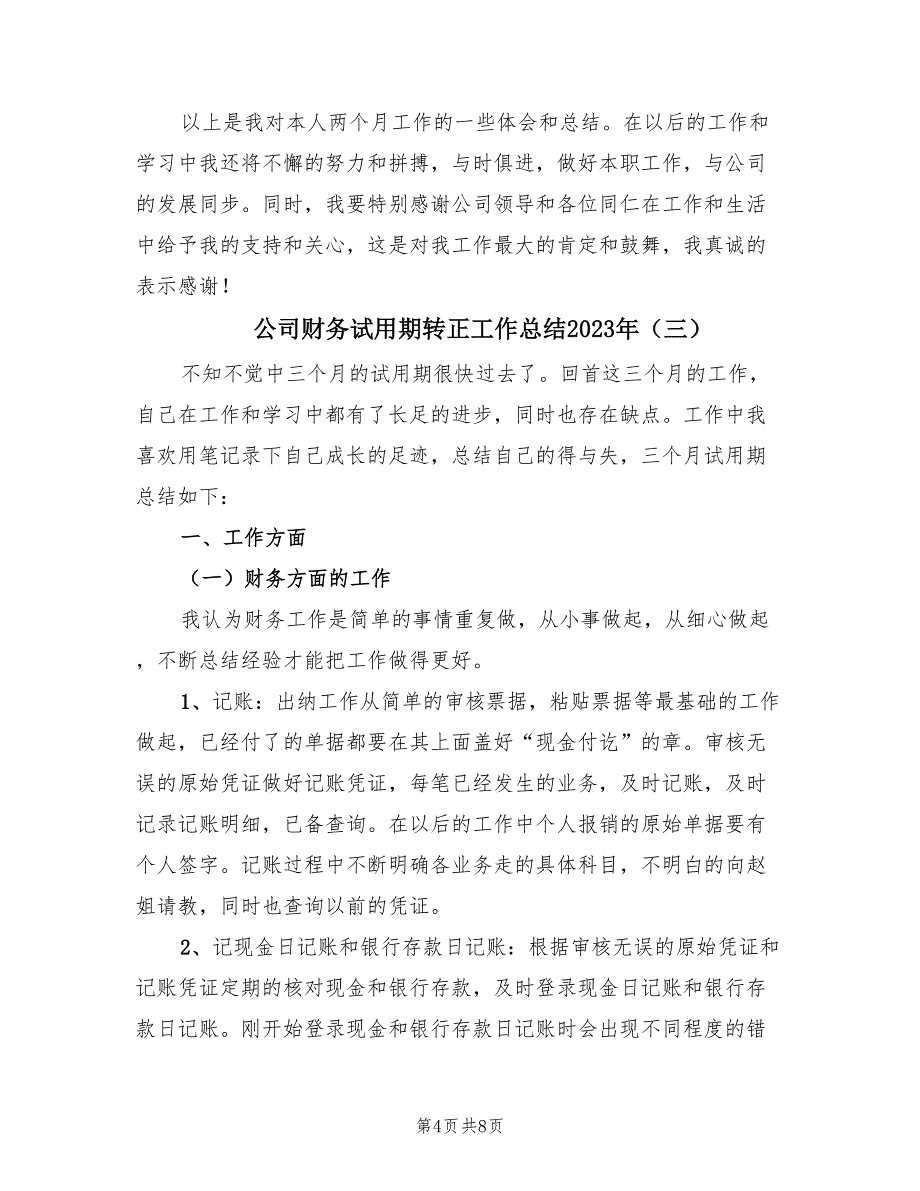 以上是我对本人两个月工作的一些体会和总结。在以后的工作和学习中我还将不懈的努力和拼搏，与时俱进，做好本职工作，与公司的发展同步。同时，我要特别感谢公司领导和各位同仁在工作和生活中给予我的支持和关心，这是对我工作最大的肯定和鼓舞，我真诚的表示感谢！

公司财务试用期转正工作总结2023年（三）

不知不觉中三个月的试用期很快过去了。回首这三个月的工作，自己在工作和学习中都有了长足的进步，同时也存在缺点。工作中我喜欢用笔记录下自己成长的足迹，总结自己的得与失，三个月试用期总结如下：

一、工作方面

（一）财务方面的工作

我认为财务工作是简单的事情重复做，从小事做起，从细心做起，不断总结经验才能把工作做得更好。

1、记账：出纳工作从简单的审核票据，粘贴票据等最基础的工作做起，已经付了的单据都要在其上面盖好“现金付讫”的章。审核无误的原始凭证做好记账凭证，每笔已经发生的业务，及时记账，及时记录记账明细，已备查询。在以后的工作中个人报销的原始单据要有个人签字。记账过程中不断明确各业务走的具体科目，不明白的向赵姐请教，同时也查询以前的凭证。

2、记现金日记账和银行存款日记账：根据审核无误的原始凭证和记账凭证定期的核对现金和银行存款，及时登录现金日记账和银行存款日记账。刚开始登录现金和银行存款日记账时会出现不同程度的错

第4页 共8页